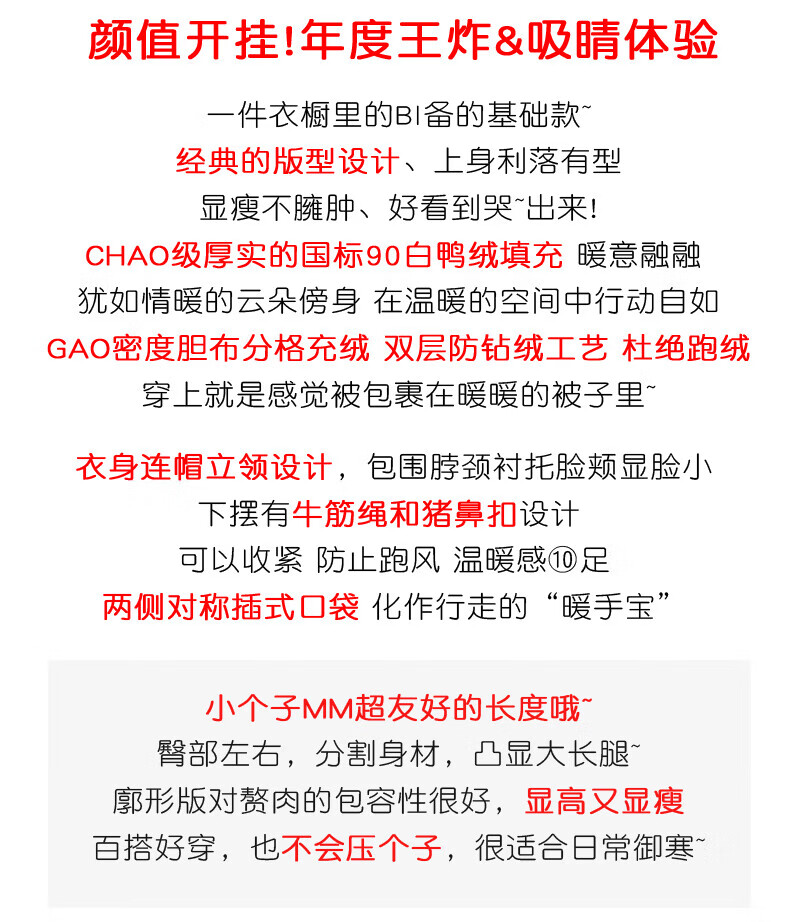 颜值开挂!年度王炸&吸睛体验

一件衣橱里的BI备的基础款~
经典的版型设计、上身利落有型
显瘦不臃肿、好看到哭~出来!
CHAO级厚实的国标90白鸭绒填充 暖意融融
犹如情暖的云朵傍身 在温暖的空间中行动自如
GAO密度胆布分格充绒 双层防钻绒工艺 杜绝跑绒
穿上就是感觉被包裹在暖暖的被子里~

衣身连帽立领设计，包围脖颈衬托脸颊显脸小
下摆有牛筋绳和猪鼻扣设计
可以收紧 防止跑风 温暖感⑩足
两侧对称插式口袋 化作行走的“暖手宝”

小个子MM超友好的长度哦~
臀部左右，分割身材，凸显大长腿~
廓形版对赘肉的包容性很好，显高又显瘦
百搭好穿，也不会压个子，很适合日常御寒~